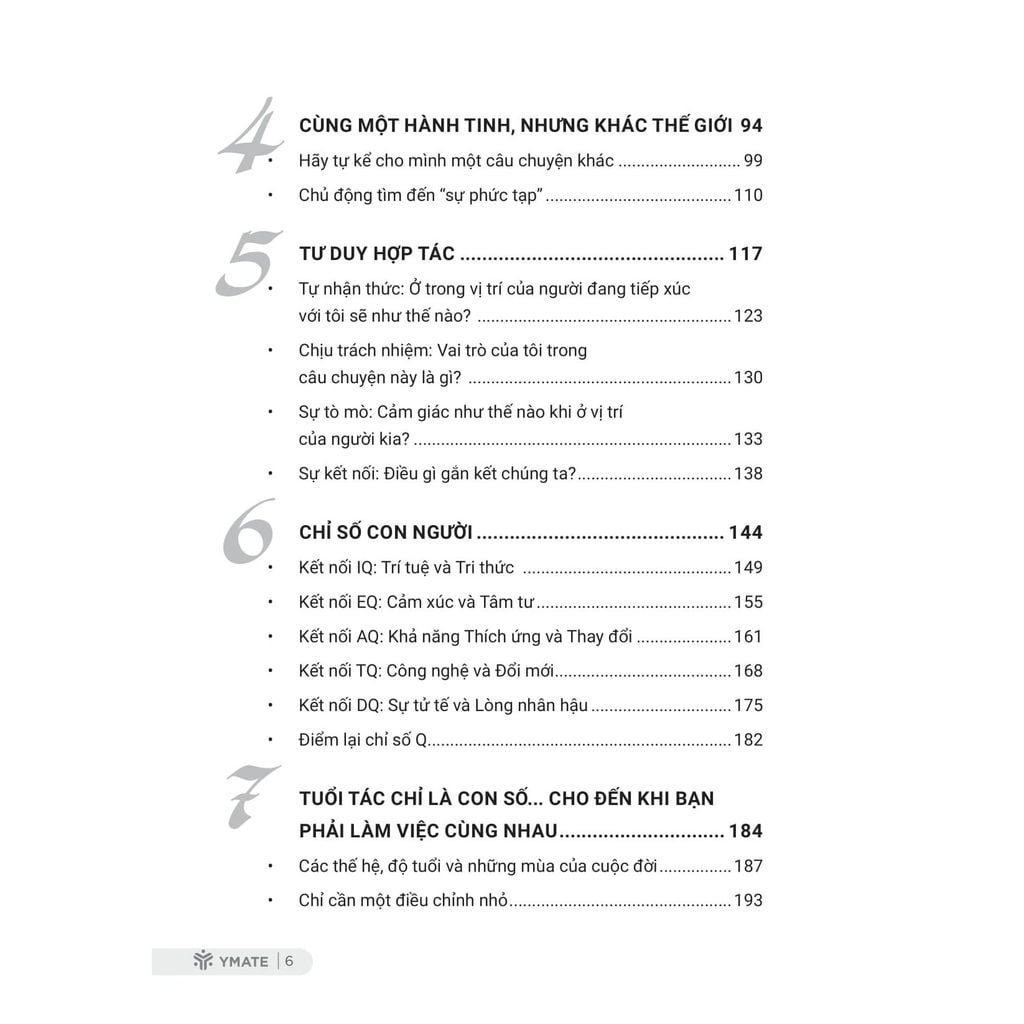 4

CÙNG MỘT HÀNH TINH, NHƯNG KHÁC THẾ GIỚI 94

• Hãy tự kể cho mình một câu chuyện khác 99
• Chủ động tìm đến "sự phức tạp" 110

5

TƯ DUY HỢP TÁC 117

• Tự nhận thức: Ở trong vị trí của người đang tiếp xúc với tôi sẽ như thế nào? 123
• Chịu trách nhiệm: Vai trò của tôi trong câu chuyện này là gì? 130
• Sự tò mò: Cảm giác như thế nào khi ở vị trí của người kia? 133
• Sự kết nối: Điều gì gắn kết chúng ta? 138

6

CHỈ SỐ CON NGƯỜI 144

• Kết nối IQ: Trí tuệ và Tri thức 149
• Kết nối EQ: Cảm xúc và Tâm tư 155
• Kết nối AQ: Khả năng Thích ứng và Thay đổi 161
• Kết nối TQ: Công nghệ và Đổi mới 168
• Kết nối DQ: Sự tử tế và Lòng nhân hậu 175
• Điểm lại chỉ số Q 182

7

TUỔI TÁC CHỈ LÀ CON SỐ... CHO ĐẾN KHI BẠN PHẢI LÀM VIỆC CÙNG NHAU 184

• Các thế hệ, độ tuổi và những mùa của cuộc đời 187
• Chỉ cần một điều chỉnh nhỏ 193

YMATE | 6